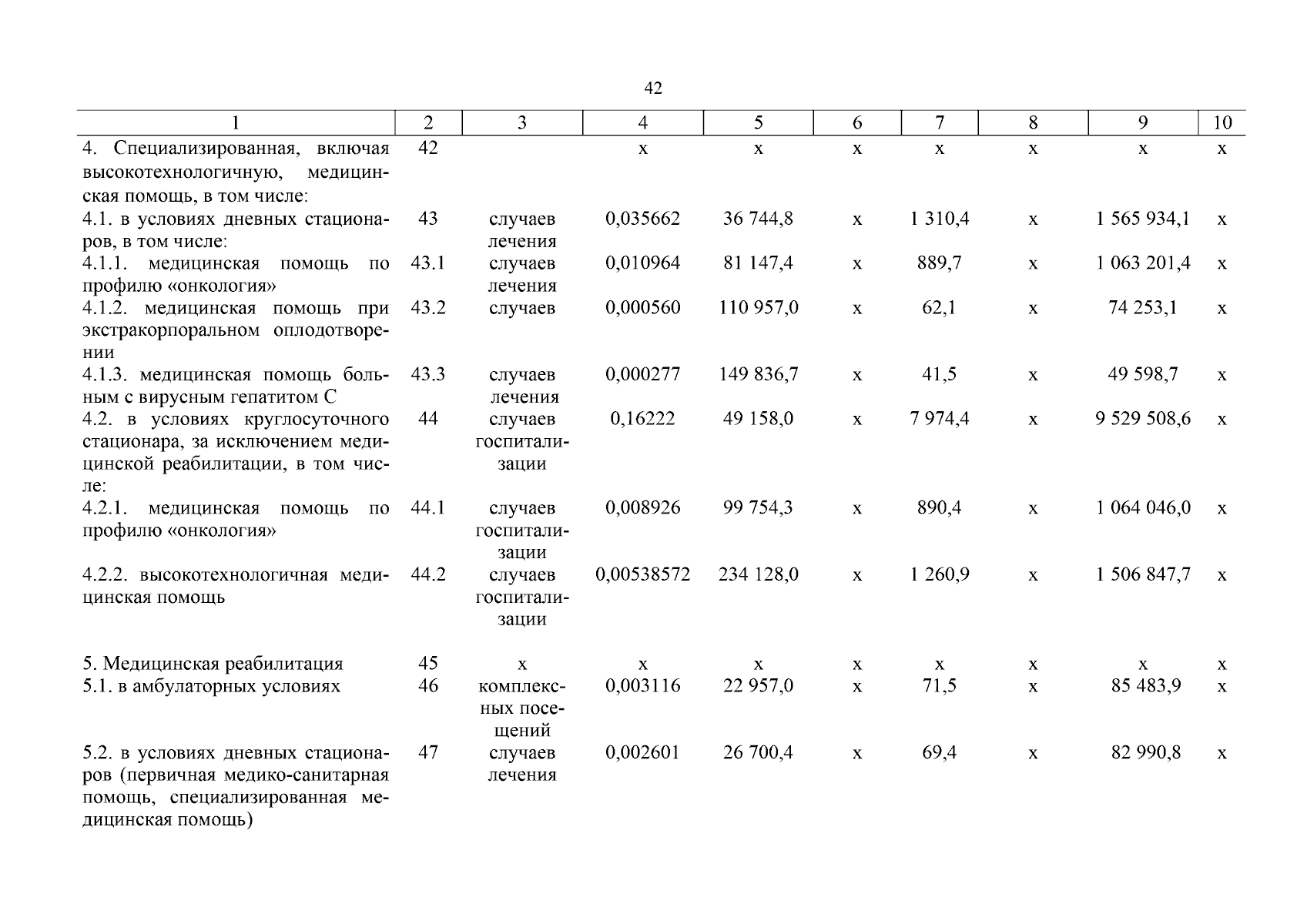 42

| 1 | 2 | 3 | 4 | 5 | 6 | 7 | 8 | 9 | 10 |
|---|---|---|---|---|---|---|---|---|---|
| 4. Специализированная, включая высокотехнологичную, медицинская помощь, в том числе: | 42 | | х | х | х | х | х | х | х |
| 4.1. в условиях дневных стационаров, в том числе: | 43 | случаев лечения | 0,035662 | 36 744,8 | х | 1 310,4 | х | 1 565 934,1 | х |
| 4.1.1. медицинская помощь по профилю «онкология» | 43.1 | случаев лечения | 0,010964 | 81 147,4 | х | 889,7 | х | 1 063 201,4 | х |
| 4.1.2. медицинская помощь при экстракорпоральном оплодотворении | 43.2 | случаев | 0,000560 | 110 957,0 | х | 62,1 | х | 74 253,1 | х |
| 4.1.3. медицинская помощь больным с вирусным гепатитом С | 43.3 | случаев лечения | 0,000277 | 149 836,7 | х | 41,5 | х | 49 598,7 | х |
| 4.2. в условиях круглосуточного стационара, за исключением медицинской реабилитации, в том числе: | 44 | случаев госпитализации | 0,16222 | 49 158,0 | х | 7 974,4 | х | 9 529 508,6 | х |
| 4.2.1. медицинская помощь по профилю «онкология» | 44.1 | случаев госпитализации | 0,008926 | 99 754,3 | х | 890,4 | х | 1 064 046,0 | х |
| 4.2.2. высокотехнологичная медицинская помощь | 44.2 | случаев госпитализации | 0,00538572 | 234 128,0 | х | 1 260,9 | х | 1 506 847,7 | х |
| 5. Медицинская реабилитация | 45 | х | х | х | х | х | х | х | х |
| 5.1. в амбулаторных условиях | 46 | комплексных посещений | 0,003116 | 22 957,0 | х | 71,5 | х | 85 483,9 | х |
| 5.2. в условиях дневных стационаров (первичная медико-санитарная помощь, специализированная медицинская помощь) | 47 | случаев лечения | 0,002601 | 26 700,4 | х | 69,4 | х | 82 990,8 | х |